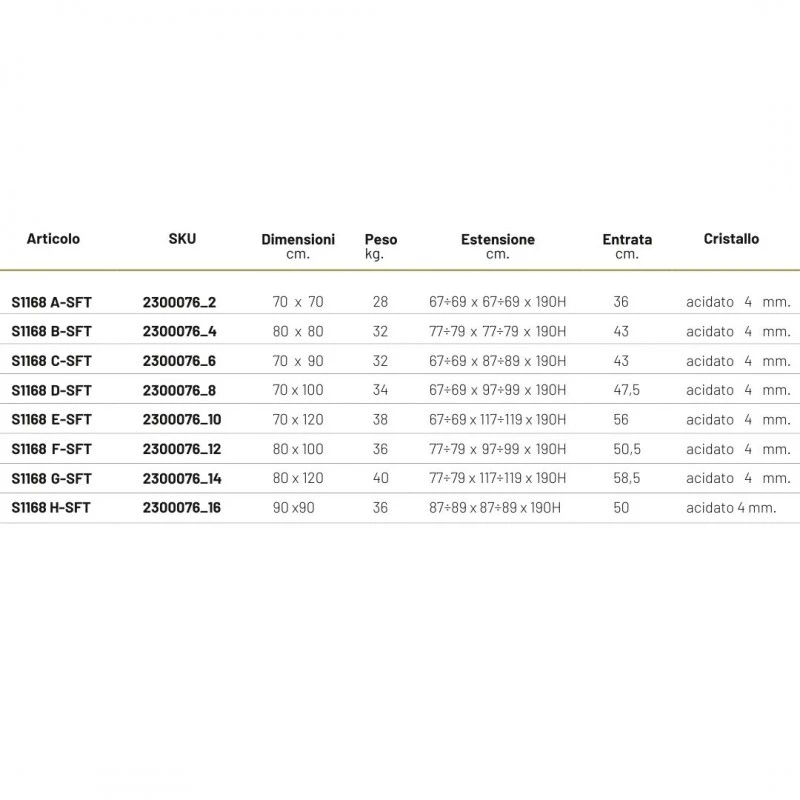 | Articolo | SKU | Dimensioni cm. | Peso kg. | Estensione cm. | Entrata cm. | Cristallo |
|---|---|---|---|---|---|---|
| S1168 A-SFT | 2300076_2 | 70 x 70 | 28 | 67÷69 x 67÷69 x 190H | 36 | acidato 4 mm. |
| S1168 B-SFT | 2300076_4 | 80 x 80 | 32 | 77÷79 x 77÷79 x 190H | 43 | acidato 4 mm. |
| S1168 C-SFT | 2300076_6 | 70 x 90 | 32 | 67÷69 x 87÷89 x 190H | 43 | acidato 4 mm. |
| S1168 D-SFT | 2300076_8 | 70 x 100 | 34 | 67÷69 x 97÷99 x 190H | 47,5 | acidato 4 mm. |
| S1168 E-SFT | 2300076_10 | 70 x 120 | 38 | 67÷69 x 117÷119 x 190H | 56 | acidato 4 mm. |
| S1168 F-SFT | 2300076_12 | 80 x 100 | 36 | 77÷79 x 97÷99 x 190H | 50,5 | acidato 4 mm. |
| S1168 G-SFT | 2300076_14 | 80 x 120 | 40 | 77÷79 x 117÷119 x 190H | 58,5 | acidato 4 mm. |
| S1168 H-SFT | 2300076_16 | 90 x90 | 36 | 87÷89 x 87÷89 x 190H | 50 | acidato 4 mm. |